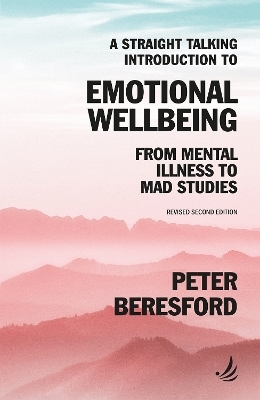 A STRAIGHT TALKING INTRODUCTION TO

EMOTIONAL WELLBEING

FROM MENTAL ILLNESS TO MAD STUDIES

REVISED SECOND EDITION

PETER BERESFORD